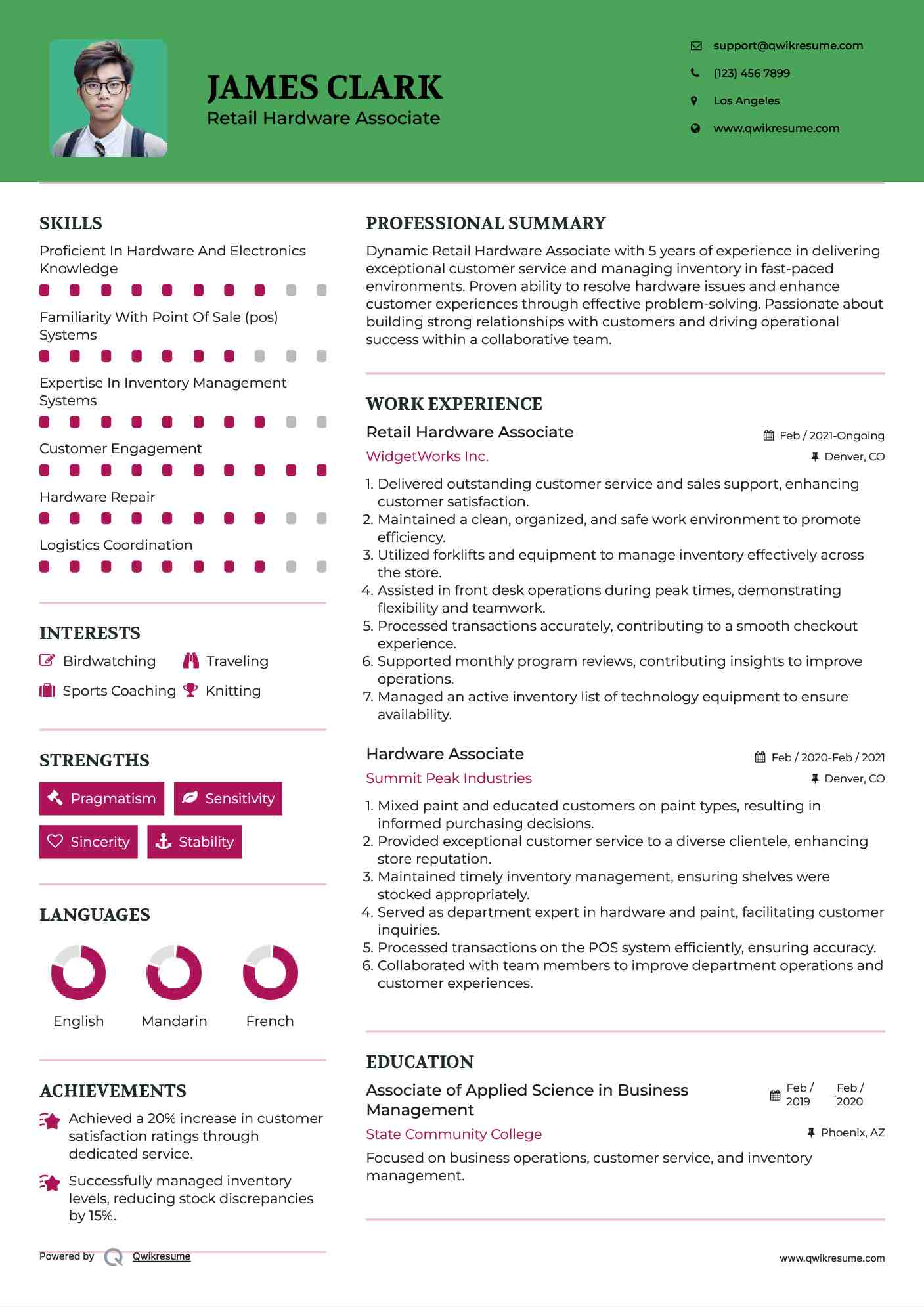 JAMES CLARK
Retail Hardware Associate

support@qwikresume.com
(123) 456 7899
Los Angeles
www.qwikresume.com

SKILLS
Proficient In Hardware And Electronics Knowledge
Familiarity With Point Of Sale (pos) Systems
Expertise In Inventory Management Systems
Customer Engagement
Hardware Repair
Logistics Coordination

INTERESTS
Birdwatching
Traveling
Sports Coaching
Knitting

STRENGTHS
Pragmatism
Sensitivity
Sincerity
Stability

LANGUAGES
English
Mandarin
French

ACHIEVEMENTS
Achieved a 20% increase in customer satisfaction ratings through dedicated service.
Successfully managed inventory levels, reducing stock discrepancies by 15%.

Powered by Qwikresume

PROFESSIONAL SUMMARY
Dynamic Retail Hardware Associate with 5 years of experience in delivering exceptional customer service and managing inventory in fast-paced environments. Proven ability to resolve hardware issues and enhance customer experiences through effective problem-solving. Passionate about building strong relationships with customers and driving operational success within a collaborative team.

WORK EXPERIENCE
Retail Hardware Associate
Feb / 2021-Ongoing
WidgetWorks Inc.
Denver, CO
1. Delivered outstanding customer service and sales support, enhancing customer satisfaction.
2. Maintained a clean, organized, and safe work environment to promote efficiency.
3. Utilized forklifts and equipment to manage inventory effectively across the store.
4. Assisted in front desk operations during peak times, demonstrating flexibility and teamwork.
5. Processed transactions accurately, contributing to a smooth checkout experience.
6. Supported monthly program reviews, contributing insights to improve operations.
7. Managed an active inventory list of technology equipment to ensure availability.

Hardware Associate
Feb / 2020-Feb / 2021
Summit Peak Industries
Denver, CO
1. Mixed paint and educated customers on paint types, resulting in informed purchasing decisions.
2. Provided exceptional customer service to a diverse clientele, enhancing store reputation.
3. Maintained timely inventory management, ensuring shelves were stocked appropriately.
4. Served as department expert in hardware and paint, facilitating customer inquiries.
5. Processed transactions on the POS system efficiently, ensuring accuracy.
6. Collaborated with team members to improve department operations and customer experiences.

EDUCATION
Associate of Applied Science in Business Management
Feb / 2019 - Feb / 2020
State Community College
Phoenix, AZ
Focused on business operations, customer service, and inventory management.

www.qwikresume.com